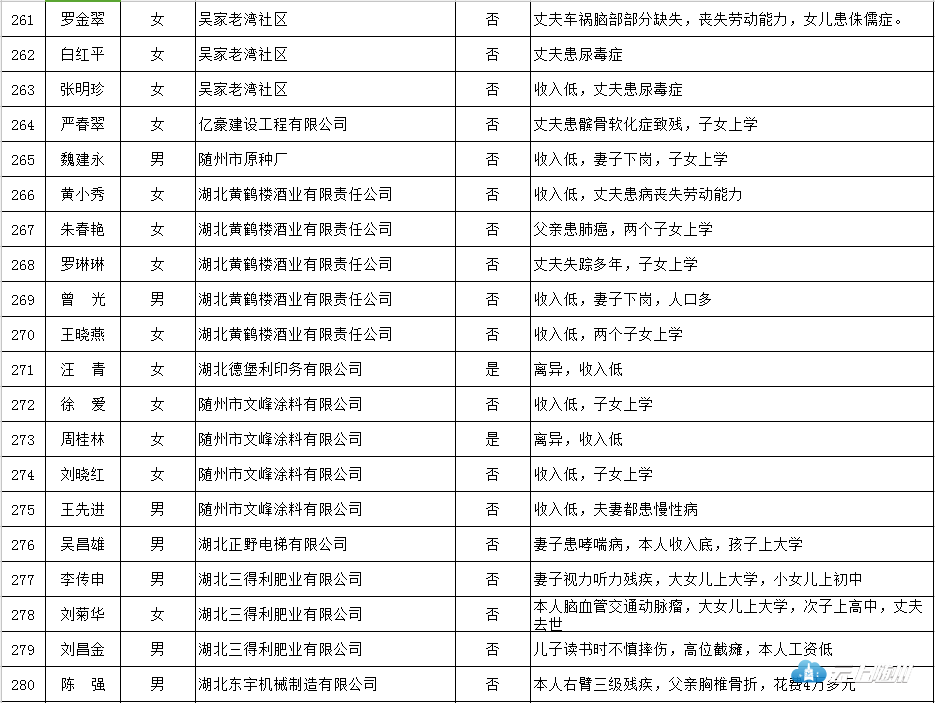 | 261 | 罗金翠 | 女 | 吴家老湾社区 | 否 | 丈夫车祸脑部部分缺失，丧失劳动能力，女儿患侏儒症。 |
|---|---|---|---|---|---|
| 262 | 白红平 | 女 | 吴家老湾社区 | 否 | 丈夫患尿毒症 |
| 263 | 张明珍 | 女 | 吴家老湾社区 | 否 | 收入低，丈夫患尿毒症 |
| 264 | 严春翠 | 女 | 亿豪建设工程有限公司 | 否 | 丈夫患髌骨软化症致残，子女上学 |
| 265 | 魏建永 | 男 | 随州市原种厂 | 否 | 收入低，妻子下岗，子女上学 |
| 266 | 黄小秀 | 女 | 湖北黄鹤楼酒业有限责任公司 | 否 | 收入低，丈夫患病丧失劳动能力 |
| 267 | 朱春艳 | 女 | 湖北黄鹤楼酒业有限责任公司 | 否 | 父亲患肺癌，两个子女上学 |
| 268 | 罗琳琳 | 女 | 湖北黄鹤楼酒业有限责任公司 | 否 | 丈夫失踪多年，子女上学 |
| 269 | 曾　光 | 男 | 湖北黄鹤楼酒业有限责任公司 | 否 | 收入低，妻子下岗，人口多 |
| 270 | 王晓燕 | 女 | 湖北黄鹤楼酒业有限责任公司 | 否 | 收入低，两个子女上学 |
| 271 | 汪　青 | 女 | 湖北德堡利印务有限公司 | 是 | 离异，收入低 |
| 272 | 徐　爱 | 女 | 随州市文峰涂料有限公司 | 否 | 收入低，子女上学 |
| 273 | 周桂林 | 女 | 随州市文峰涂料有限公司 | 是 | 离异，收入低 |
| 274 | 刘晓红 | 女 | 随州市文峰涂料有限公司 | 否 | 收入低，子女上学 |
| 275 | 王先进 | 男 | 随州市文峰涂料有限公司 | 否 | 收入低，夫妻都患慢性病 |
| 276 | 吴昌雄 | 男 | 湖北正野电梯有限公司 | 否 | 妻子患哮喘病，本人收入底，孩子上大学 |
| 277 | 李传申 | 男 | 湖北三得利肥业有限公司 | 否 | 妻子视力听力残疾，大女儿上大学，小女儿上初中 |
| 278 | 刘菊华 | 女 | 湖北三得利肥业有限公司 | 否 | 本人脑血管交通动脉瘤，大女儿上大学，次子上高中，丈夫去世 |
| 279 | 刘昌金 | 男 | 湖北三得利肥业有限公司 | 否 | 儿子读书时不慎摔伤，高位截瘫，本人工资低 |
| 280 | 陈　强 | 男 | 湖北东宇机械制造有限公司 | 否 | 本人右臂三级残疾，父亲胸椎骨折，花费4万多元 |

云上随州